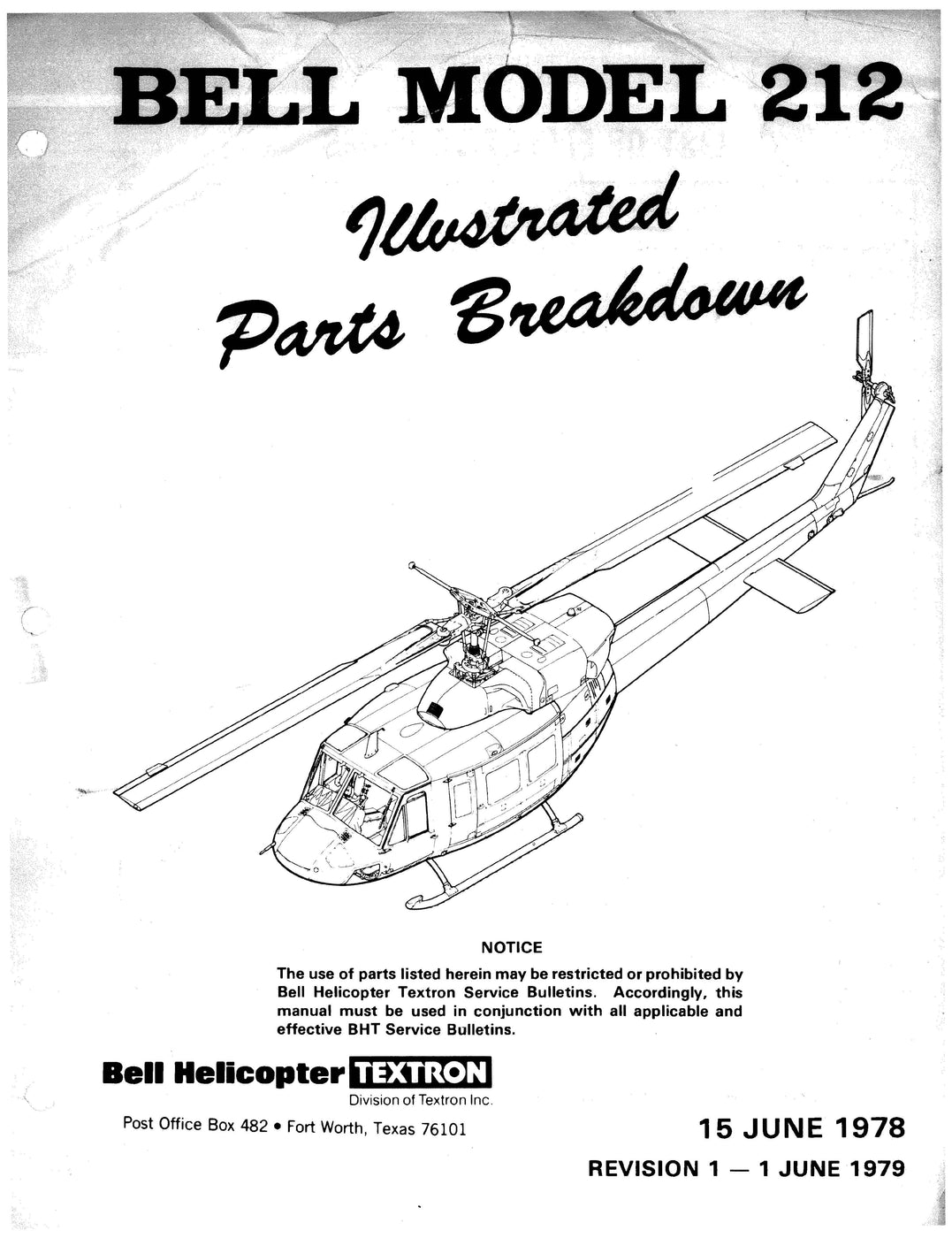 BELL MODEL 212

Illustrated Parts Breakdown

NOTICE

The use of parts listed herein may be restricted or prohibited by Bell Helicopter Textron Service Bulletins. Accordingly, this manual must be used in conjunction with all applicable and effective BHT Service Bulletins.

Bell Helicopter TEXTRON
Division of Textron Inc.

Post Office Box 482 • Fort Worth, Texas 76101

15 JUNE 1978

REVISION 1 — 1 JUNE 1979